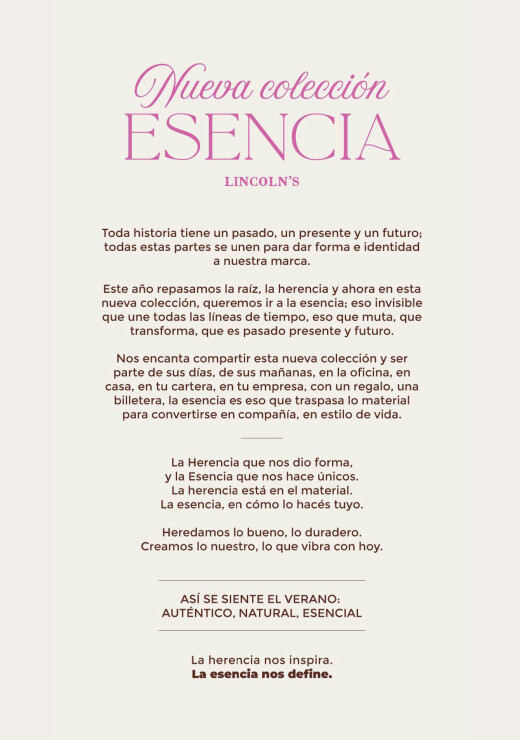 Nueva colección
ESENCIA
LINCOLN'S

Toda historia tiene un pasado, un presente y un futuro; todas estas partes se unen para dar forma e identidad a nuestra marca.

Este año repasamos la raíz, la herencia y ahora en esta nueva colección, queremos ir a la esencia; eso invisible que une todas las líneas de tiempo, eso que muta, que transforma, que es pasado presente y futuro.

Nos encanta compartir esta nueva colección y ser parte de sus días, de sus mañanas, en la oficina, en casa, en tu cartera, en tu empresa, con un regalo, una billetera, la esencia es eso que traspasa lo material para convertirse en compañía, en estilo de vida.

La Herencia que nos dio forma,
y la Esencia que nos hace únicos.
La herencia está en el material.
La esencia, en cómo lo hacés tuyo.

Heredamos lo bueno, lo duradero.
Creamos lo nuestro, lo que vibra con hoy.

ASÍ SE SIENTE EL VERANO:
AUTÉNTICO, NATURAL, ESENCIAL

La herencia nos inspira.
La esencia nos define.